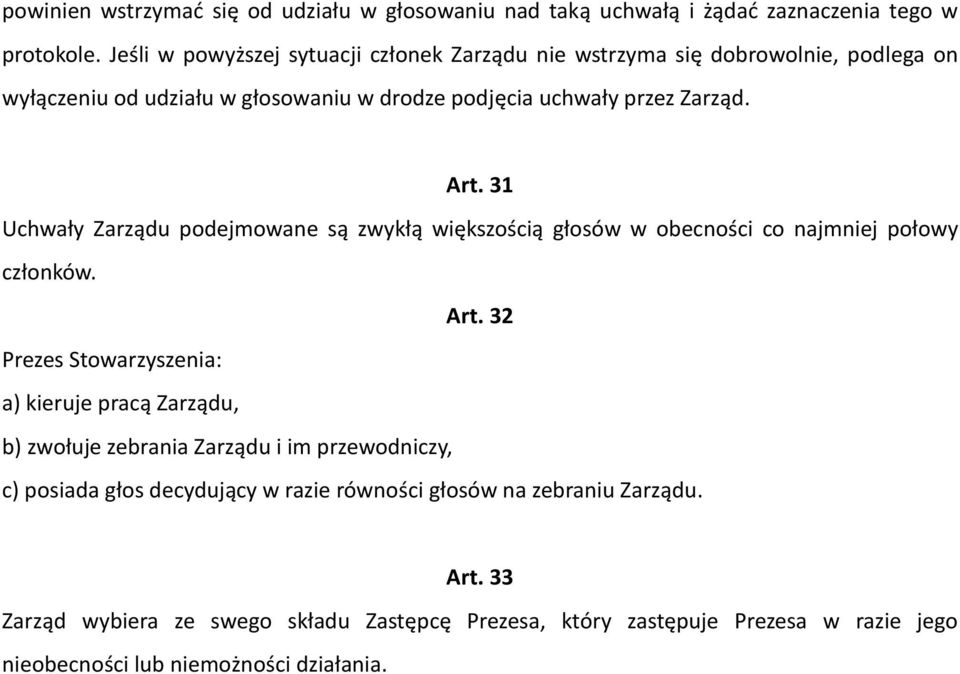 powinien wstrzymać się od udziału w głosowaniu nad taką uchwałą i żądać zaznaczenia tego w protokole. Jeśli w powyższej sytuacji członek Zarządu nie wstrzyma się dobrowolnie, podlega on wyłączeniu od udziału w głosowaniu w drodze podjęcia uchwały przez Zarząd.

Art. 31

Uchwały Zarządu podejmowane są zwykłą większością głosów w obecności co najmniej połowy członków.

Art. 32

Prezes Stowarzyszenia:

a) kieruje pracą Zarządu,

b) zwołuje zebrania Zarządu i im przewodniczy,

c) posiada głos decydujący w razie równości głosów na zebraniu Zarządu.

Art. 33

Zarząd wybiera ze swego składu Zastępcę Prezesa, który zastępuje Prezesa w razie jego nieobecności lub niemożności działania.